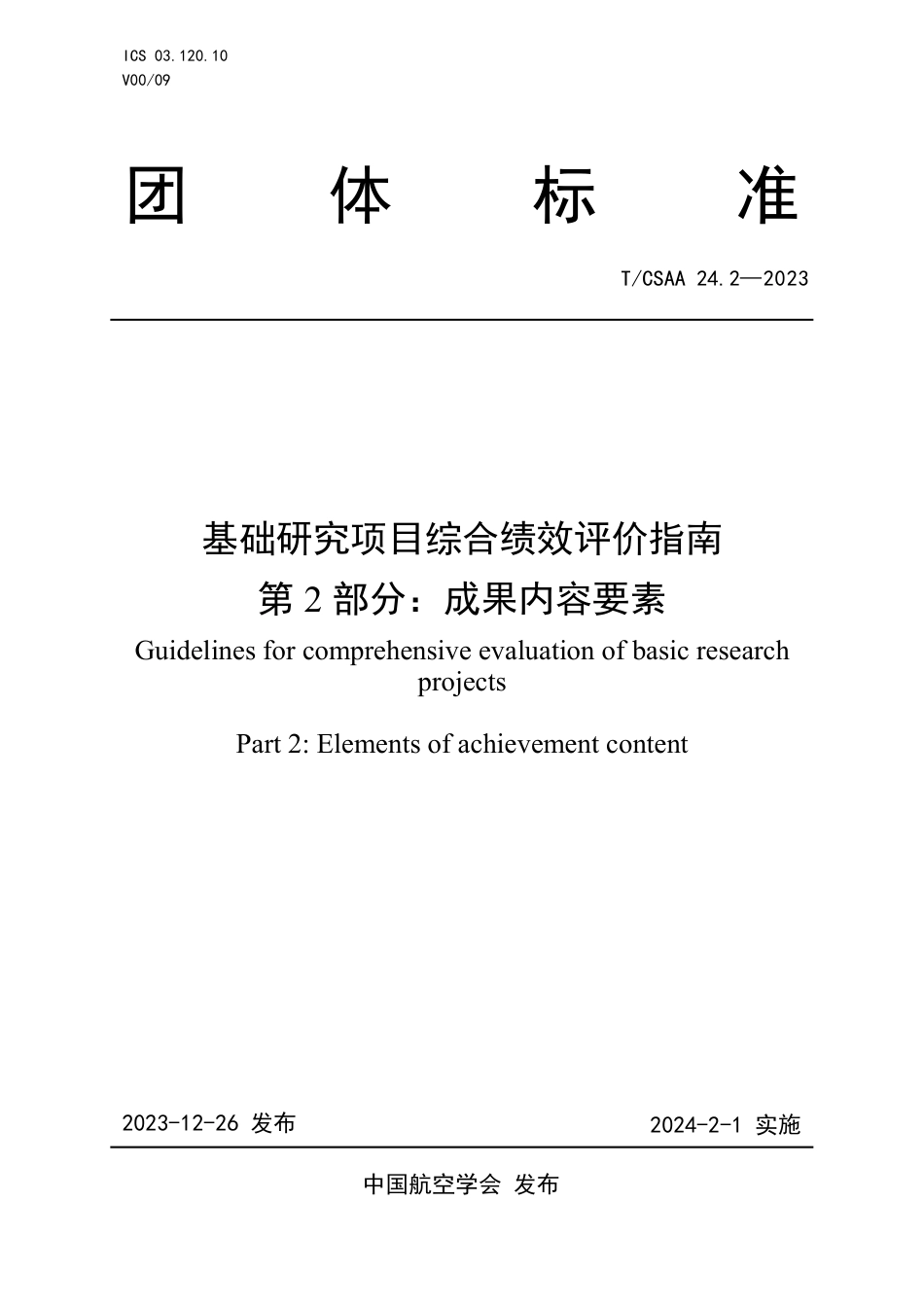 ICS 03.120.10
V00/09

团　体　标　准

T/CSAA 24.2—2023

基础研究项目综合绩效评价指南
第 2 部分：成果内容要素

Guidelines for comprehensive evaluation of basic research projects

Part 2: Elements of achievement content

2023-12-26 发布

2024-2-1 实施

中国航空学会 发布